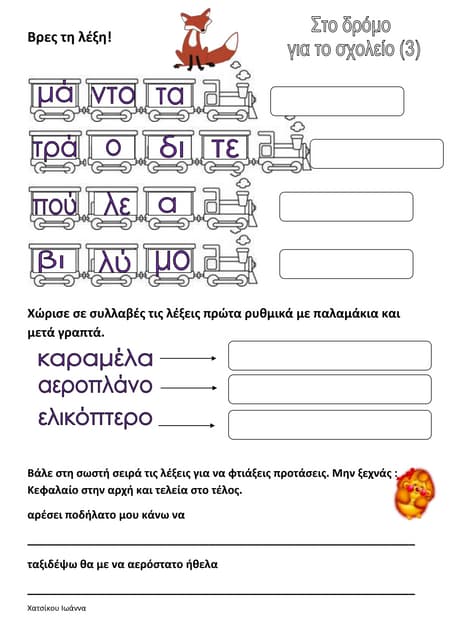 Βρες τη λέξη!

Στο δρόμο για το σχολείο (3)

μά ντο τα

τρά ο δι τε

πού λε α

βι λύ μο

Χώρισε σε συλλαβές τις λέξεις πρώτα ρυθμικά με παλαμάκια και μετά γραπτά.

καραμέλα

αεροπλάνο

ελικόπτερο

Βάλε στη σωστή σειρά τις λέξεις για να φτιάξεις προτάσεις. Μην ξεχνάς : Κεφαλαίο στην αρχή και τελεία στο τέλος.

αρέσει ποδήλατο μου κάνω να

ταξιδέψω θα με να αερόστατο ήθελα

Χατσίκου Ιωάννα